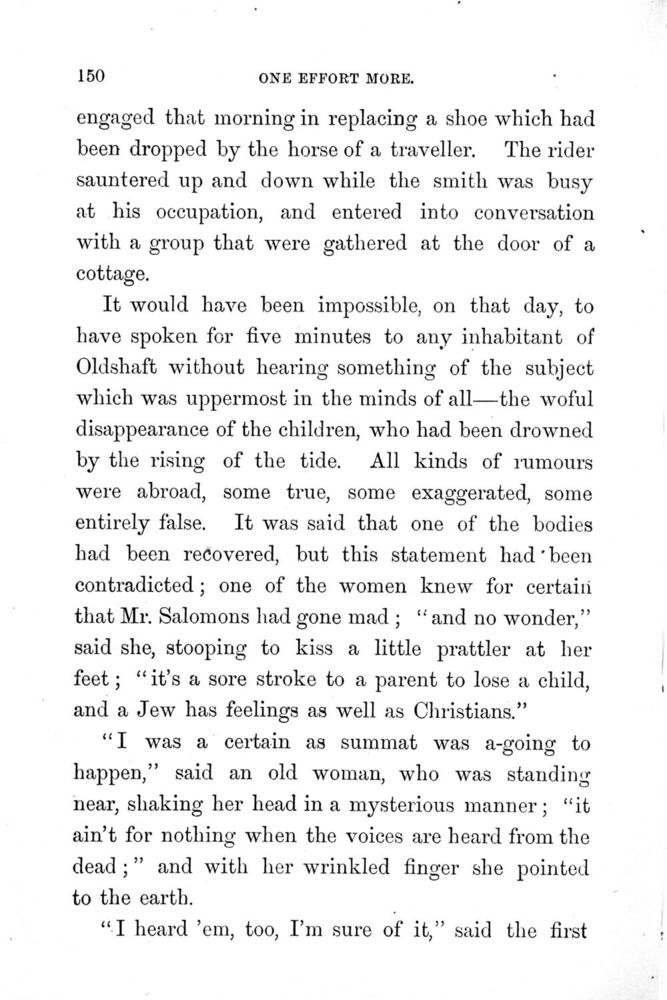 150 ONE EFFORT MORE.

engaged that morning in replacing a shoe which had been dropped by the horse of a traveller. The rider sauntered up and down while the smith was busy at his occupation, and entered into conversation with a group that were gathered at the door of a cottage.

It would have been impossible, on that day, to have spoken for five minutes to any inhabitant of Oldshaft without hearing something of the subject which was uppermost in the minds of all—the woful disappearance of the children, who had been drowned by the rising of the tide. All kinds of rumours were abroad, some true, some exaggerated, some entirely false. It was said that one of the bodies had been recovered, but this statement had been contradicted; one of the women knew for certain that Mr. Salomons had gone mad; "and no wonder," said she, stooping to kiss a little prattler at her feet; "it's a sore stroke to a parent to lose a child, and a Jew has feelings as well as Christians."

"I was a certain as summat was a-going to happen," said an old woman, who was standing near, shaking her head in a mysterious manner; "it ain't for nothing when the voices are heard from the dead;" and with her wrinkled finger she pointed to the earth.

"I heard 'em, too, I'm sure of it," said the first